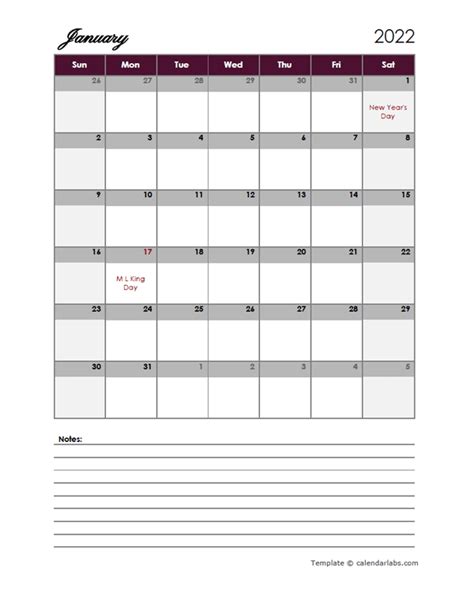 January

2022

| Sun | Mon | Tue | Wed | Thu | Fri | Sat |
|---|---|---|---|---|---|---|
| 26 | 27 | 28 | 29 | 30 | 31 | 1 New Year's Day |
| 2 | 3 | 4 | 5 | 6 | 7 | 8 |
| 9 | 10 | 11 | 12 | 13 | 14 | 15 |
| 16 | 17 M L King Day | 18 | 19 | 20 | 21 | 22 |
| 23 | 24 | 25 | 26 | 27 | 28 | 29 |
| 30 | 31 | 1 | 2 | 3 | 4 | 5 |

Notes:

Template © calendarlabs.com